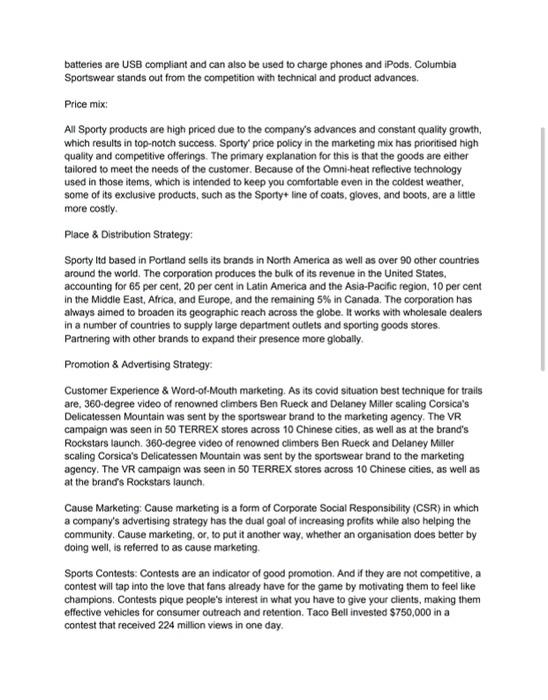 batteries are USB compliant and can also be used to charge phones and iPods. Columbia Sportswear stands out from the competition with technical and product advances.

Price mix:

All Sporty products are high priced due to the company's advances and constant quality growth, which results in top-notch success. Sporty' price policy in the marketing mix has prioritised high quality and competitive offerings. The primary explanation for this is that the goods are either tailored to meet the needs of the customer. Because of the Omni-heat reflective technology used in those items, which is intended to keep you comfortable even in the coldest weather, some of its exclusive products, such as the Sporty+ line of coats, gloves, and boots, are a little more costly.

Place & Distribution Strategy:

Sporty ltd based in Portland sells its brands in North America as well as over 90 other countries around the world. The corporation produces the bulk of its revenue in the United States, accounting for 65 per cent, 20 per cent in Latin America and the Asia-Pacific region, 10 per cent in the Middle East, Africa, and Europe, and the remaining 5% in Canada. The corporation has always aimed to broaden its geographic reach across the globe. It works with wholesale dealers in a number of countries to supply large department outlets and sporting goods stores. Partnering with other brands to expand their presence more globally.

Promotion & Advertising Strategy:

Customer Experience & Word-of-Mouth marketing. As its covid situation best technique for trails are, 360-degree video of renowned climbers Ben Rueck and Delaney Miller scaling Corsica's Delicatessen Mountain was sent by the sportswear brand to the marketing agency. The VR campaign was seen in 50 TERREX stores across 10 Chinese cities, as well as at the brand's Rockstars launch. 360-degree video of renowned climbers Ben Rueck and Delaney Miller scaling Corsica's Delicatessen Mountain was sent by the sportswear brand to the marketing agency. The VR campaign was seen in 50 TERREX stores across 10 Chinese cities, as well as at the brand's Rockstars launch.

Cause Marketing: Cause marketing is a form of Corporate Social Responsibility (CSR) in which a company's advertising strategy has the dual goal of increasing profits while also helping the community. Cause marketing, or, to put it another way, whether an organisation does better by doing well, is referred to as cause marketing.

Sports Contests: Contests are an indicator of good promotion. And if they are not competitive, a contest will tap into the love that fans already have for the game by motivating them to feel like champions. Contests pique people's interest in what you have to give your clients, making them effective vehicles for consumer outreach and retention. Taco Bell invested $750,000 in a contest that received 224 million views in one day.